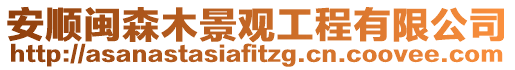 安顺闽森木景观工程有限公司
http://asanastasiafitzg.cn.coovee.com